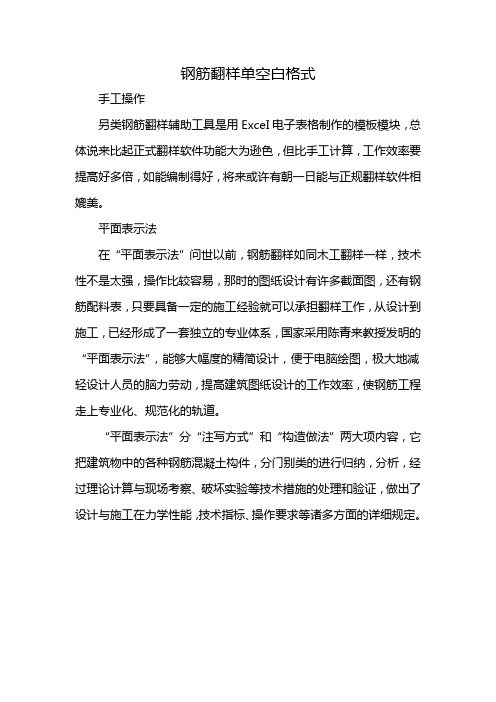 钢筋翻样单空白格式

手工操作

另类钢筋翻样辅助工具是用 Excel 电子表格制作的模板模块，总体说来比起正式翻样软件功能大为逊色，但比手工计算，工作效率要提高好多倍，如能编制得好，将来或许有朝一日能与正规翻样软件相媲美。

平面表示法

在“平面表示法”问世以前，钢筋翻样如同木工翻样一样，技术性不是太强，操作比较容易，那时的图纸设计有许多截面图，还有钢筋配料表，只要具备一定的施工经验就可以承担翻样工作，从设计到施工，已经形成了一套独立的专业体系，国家采用陈青来教授发明的“平面表示法”，能够大幅度的精简设计，便于电脑绘图，极大地减轻设计人员的脑力劳动，提高建筑图纸设计的工作效率，使钢筋工程走上专业化、规范化的轨道。

“平面表示法”分“注写方式”和“构造做法”两大项内容，它把建筑物中的各种钢筋混凝土构件，分门别类的进行归纳，分析，经过理论计算与现场考察、破坏实验等技术措施的处理和验证，做出了设计与施工在力学性能，技术指标、操作要求等诸多方面的详细规定。